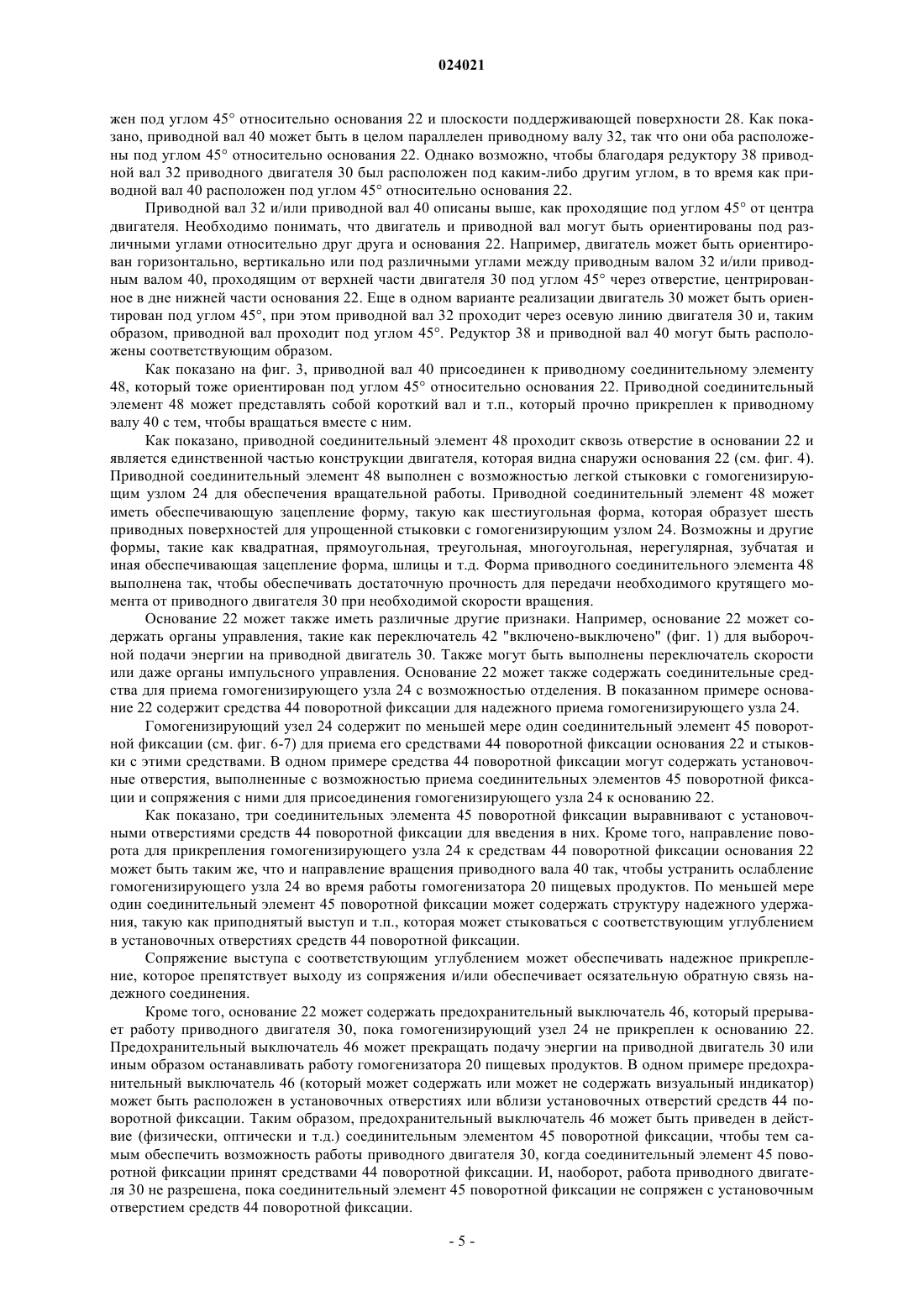 024021

жен под углом 45° относительно основания 22 и плоскости поддерживающей поверхности 28. Как показано, приводной вал 40 может быть в целом параллелен приводному валу 32, так что они оба расположены под углом 45° относительно основания 22. Однако возможно, чтобы благодаря редуктору 38 приводной вал 32 приводного двигателя 30 был расположен под каким-либо другим углом, в то время как приводной вал 40 расположен под углом 45° относительно основания 22.

Приводной вал 32 и/или приводной вал 40 описаны выше, как проходящие под углом 45° от центра двигателя. Необходимо понимать, что двигатель и приводной вал могут быть ориентированы под различными углами относительно друг друга и основания 22. Например, двигатель может быть ориентирован горизонтально, вертикально или под различными углами между приводным валом 32 и/или приводным валом 40, проходящим от верхней части двигателя 30 под углом 45° через отверстие, центрированное в дне нижней части основания 22. Еще в одном варианте реализации двигатель 30 может быть ориентирован под углом 45°, при этом приводной вал 32 проходит через осевую линию двигателя 30 и, таким образом, приводной вал проходит под углом 45°. Редуктор 38 и приводной вал 40 могут быть расположены соответствующим образом.

Как показано на фиг. 3, приводной вал 40 присоединен к приводному соединительному элементу 48, который тоже ориентирован под углом 45° относительно основания 22. Приводной соединительный элемент 48 может представлять собой короткий вал и т.п., который прочно прикреплен к приводному валу 40 с тем, чтобы вращаться вместе с ним.

Как показано, приводной соединительный элемент 48 проходит сквозь отверстие в основании 22 и является единственной частью конструкции двигателя, которая видна снаружи основания 22 (см. фиг. 4). Приводной соединительный элемент 48 выполнен с возможностью легкой стыковки с гомогенизирующим узлом 24 для обеспечения вращательной работы. Приводной соединительный элемент 48 может иметь обеспечивающую зацепление форму, такую как шестиугольная форма, которая образует шесть приводных поверхностей для упрощенной стыковки с гомогенизирующим узлом 24. Возможны и другие формы, такие как квадратная, прямоугольная, треугольная, многоугольная, нерегулярная, зубчатая и иная обеспечивающая зацепление форма, шлицы и т.д. Форма приводного соединительного элемента 48 выполнена так, чтобы обеспечивать достаточную прочность для передачи необходимого крутящего момента от приводного двигателя 30 при необходимой скорости вращения.

Основание 22 может также иметь различные другие признаки. Например, основание 22 может содержать органы управления, такие как переключатель 42 "включено-выключено" (фиг. 1) для выборочной подачи энергии на приводной двигатель 30. Также могут быть выполнены переключатель скорости или даже органы импульсного управления. Основание 22 может также содержать соединительные средства для приема гомогенизирующего узла 24 с возможностью отделения. В показанном примере основание 22 содержит средства 44 поворотной фиксации для надежного приема гомогенизирующего узла 24.

Гомогенизирующий узел 24 содержит по меньшей мере один соединительный элемент 45 поворотной фиксации (см. фиг. 6-7) для приема его средствами 44 поворотной фиксации основания 22 и стыковки с этими средствами. В одном примере средства 44 поворотной фиксации могут содержать установочные отверстия, выполненные с возможностью приема соединительных элементов 45 поворотной фиксации и сопряжения с ними для присоединения гомогенизирующего узла 24 к основанию 22.

Как показано, три соединительных элемента 45 поворотной фиксации выравнивают с установочными отверстиями средств 44 поворотной фиксации для введения в них. Кроме того, направление поворота для прикрепления гомогенизирующего узла 24 к средствам 44 поворотной фиксации основания 22 может быть таким же, что и направление вращения приводного вала 40 так, чтобы устранить ослабление гомогенизирующего узла 24 во время работы гомогенизатора 20 пищевых продуктов. По меньшей мере один соединительный элемент 45 поворотной фиксации может содержать структуру надежного удержания, такую как приподнятый выступ и т.п., которая может стыковаться с соответствующим углублением в установочных отверстиях средств 44 поворотной фиксации.

Сопряжение выступа с соответствующим углублением может обеспечивать надежное прикрепление, которое препятствует выходу из сопряжения и/или обеспечивает осязательную обратную связь надежного соединения.

Кроме того, основание 22 может содержать предохранительный выключатель 46, который прерывает работу приводного двигателя 30, пока гомогенизирующий узел 24 не прикреплен к основанию 22. Предохранительный выключатель 46 может прекращать подачу энергии на приводной двигатель 30 или иным образом останавливать работу гомогенизатора 20 пищевых продуктов. В одном примере предохранительный выключатель 46 (который может содержать или может не содержать визуальный индикатор) может быть расположен в установочных отверстиях или вблизи установочных отверстий средств 44 поворотной фиксации. Таким образом, предохранительный выключатель 46 может быть приведен в действие (физически, оптически и т.д.) соединительным элементом 45 поворотной фиксации, чтобы тем самым обеспечить возможность работы приводного двигателя 30, когда соединительный элемент 45 поворотной фиксации принят средствами 44 поворотной фиксации. И, наоборот, работа приводного двигателя 30 не разрешена, пока соединительный элемент 45 поворотной фиксации не сопряжен с установочным отверстием средств 44 поворотной фиксации.

- 5 -